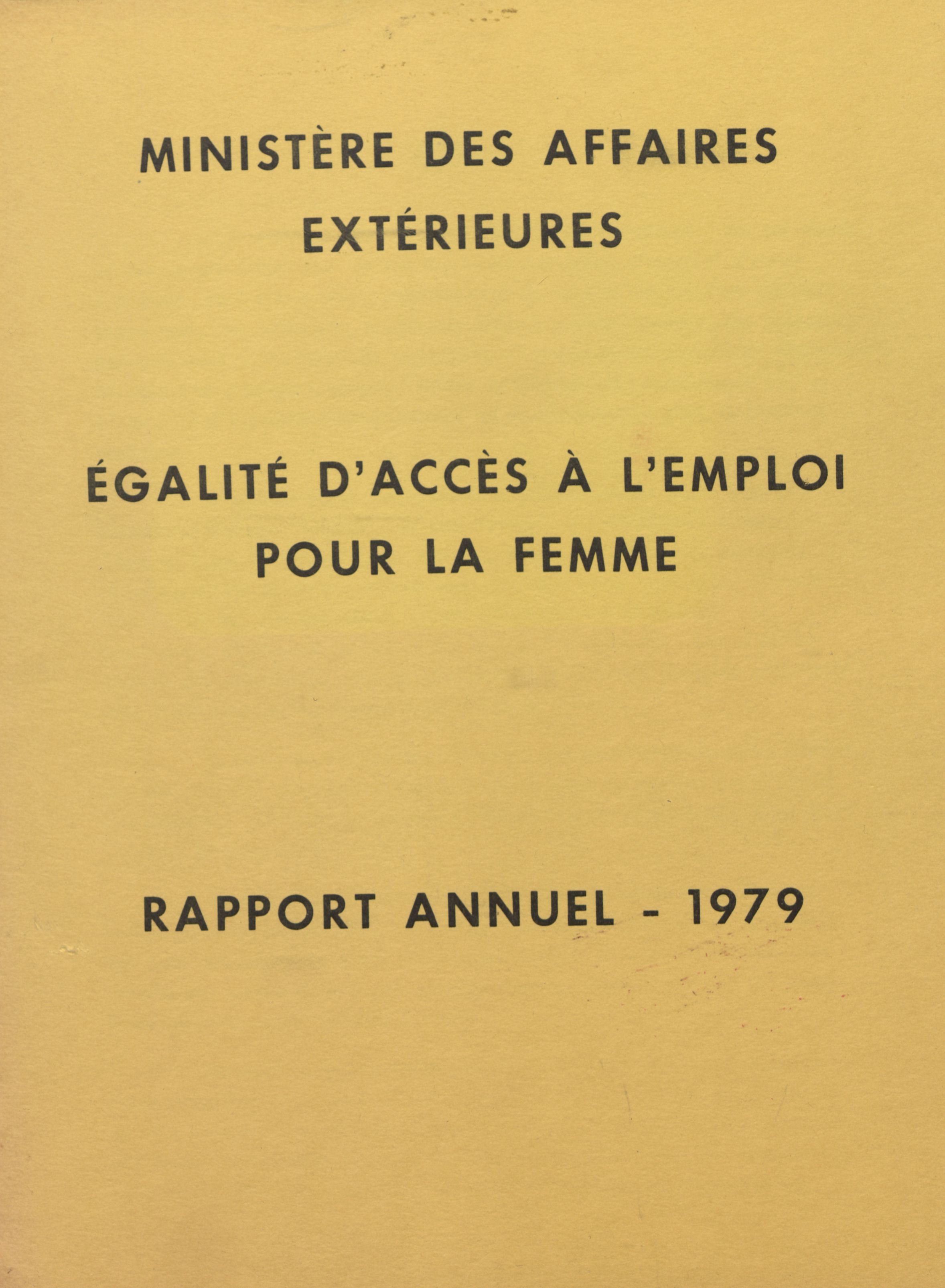 MINISTÈRE DES AFFAIRES EXTÉRIEURES

ÉGALITÉ D'ACCÈS À L'EMPLOI POUR LA FEMME

RAPPORT ANNUEL - 1979